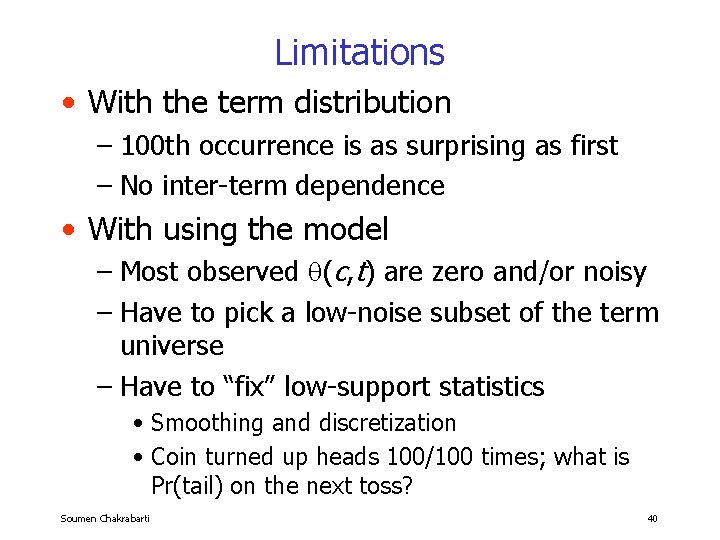 Limitations

• With the term distribution
  – 100th occurrence is as surprising as first
  – No inter-term dependence
• With using the model
  – Most observed $\theta(c,t)$ are zero and/or noisy
  – Have to pick a low-noise subset of the term universe
  – Have to “fix” low-support statistics
    • Smoothing and discretization
    • Coin turned up heads 100/100 times; what is Pr(tail) on the next toss?

Soumen Chakrabarti

40